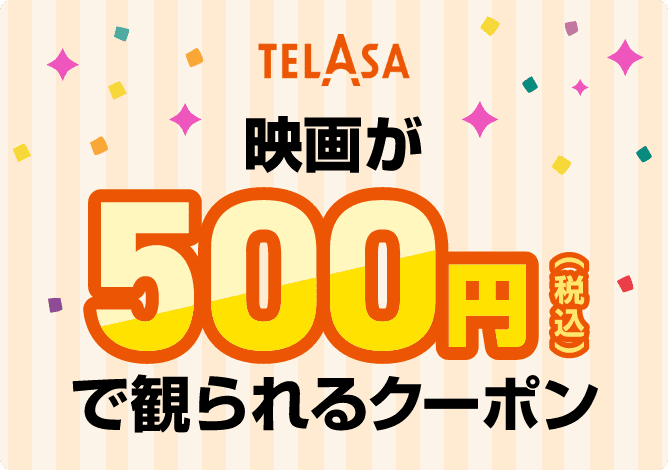 TELASA

映画が

500円（税込）

で観られるクーポン